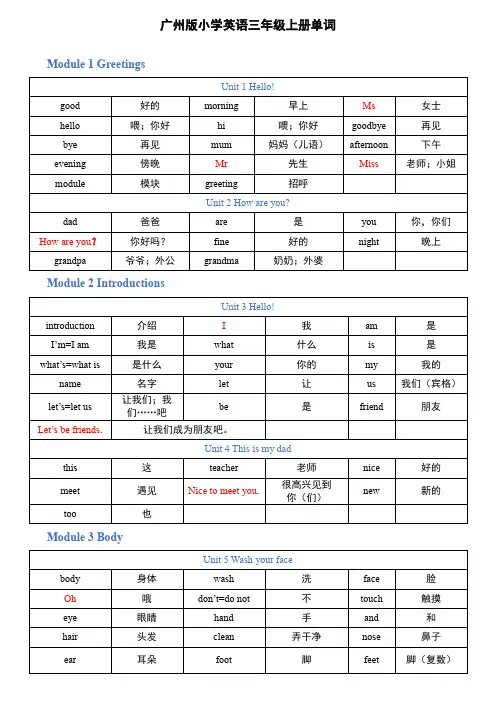 广州版小学英语三年级上册单词

Module 1 Greetings

| Unit 1 Hello! | | | | | |
|---|---|---|---|---|---|
| good | 好的 | morning | 早上 | Ms | 女士 |
| hello | 喂；你好 | hi | 喂；你好 | goodbye | 再见 |
| bye | 再见 | mum | 妈妈（儿语） | afternoon | 下午 |
| evening | 傍晚 | Mr | 先生 | Miss | 老师；小姐 |
| module | 模块 | greeting | 招呼 | | |
| Unit 2 How are you? | | | | | |
| dad | 爸爸 | are | 是 | you | 你，你们 |
| How are you? | 你好吗？ | fine | 好的 | night | 晚上 |
| grandpa | 爷爷；外公 | grandma | 奶奶；外婆 | | |

Module 2 Introductions

| Unit 3 Hello! | | | | | |
|---|---|---|---|---|---|
| introduction | 介绍 | I | 我 | am | 是 |
| I'm=I am | 我是 | what | 什么 | is | 是 |
| what's=what is | 是什么 | your | 你的 | my | 我的 |
| name | 名字 | let | 让 | us | 我们（宾格） |
| let's=let us | 让我们；我们……吧 | be | 是 | friend | 朋友 |
| Let's be friends. | 让我们成为朋友吧。 | | | | |
| Unit 4 This is my dad | | | | | |
| this | 这 | teacher | 老师 | nice | 好的 |
| meet | 遇见 | Nice to meet you. | 很高兴见到你（们） | new | 新的 |
| too | 也 | | | | |

Module 3 Body

| Unit 5 Wash your face | | | | | |
|---|---|---|---|---|---|
| body | 身体 | wash | 洗 | face | 脸 |
| Oh | 哦 | don't=do not | 不 | touch | 触摸 |
| eye | 眼睛 | hand | 手 | and | 和 |
| hair | 头发 | clean | 弄干净 | nose | 鼻子 |
| ear | 耳朵 | foot | 脚 | feet | 脚（复数） |